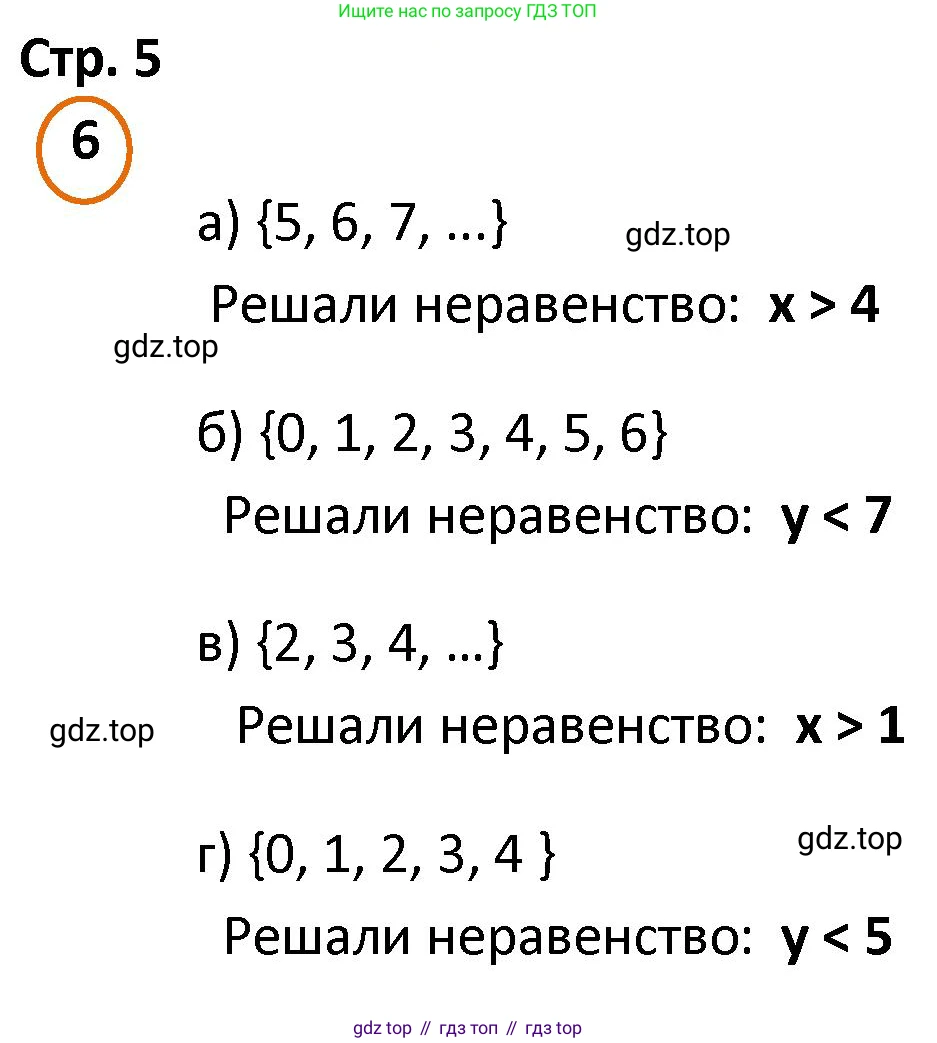 Ищите нас по запросу ГДЗ ТОП

Стр. 5

6

а) $\{5, 6, 7, ...\}$

gdz.top

Решали неравенство: $x > 4$

gdz.top

б) $\{0, 1, 2, 3, 4, 5, 6\}$

Решали неравенство: $y < 7$

в) $\{2, 3, 4, ...\}$

gdz.top

Решали неравенство: $x > 1$

г) $\{0, 1, 2, 3, 4\}$

gdz.top

Решали неравенство: $y < 5$

gdz top // гдз топ // гдз top